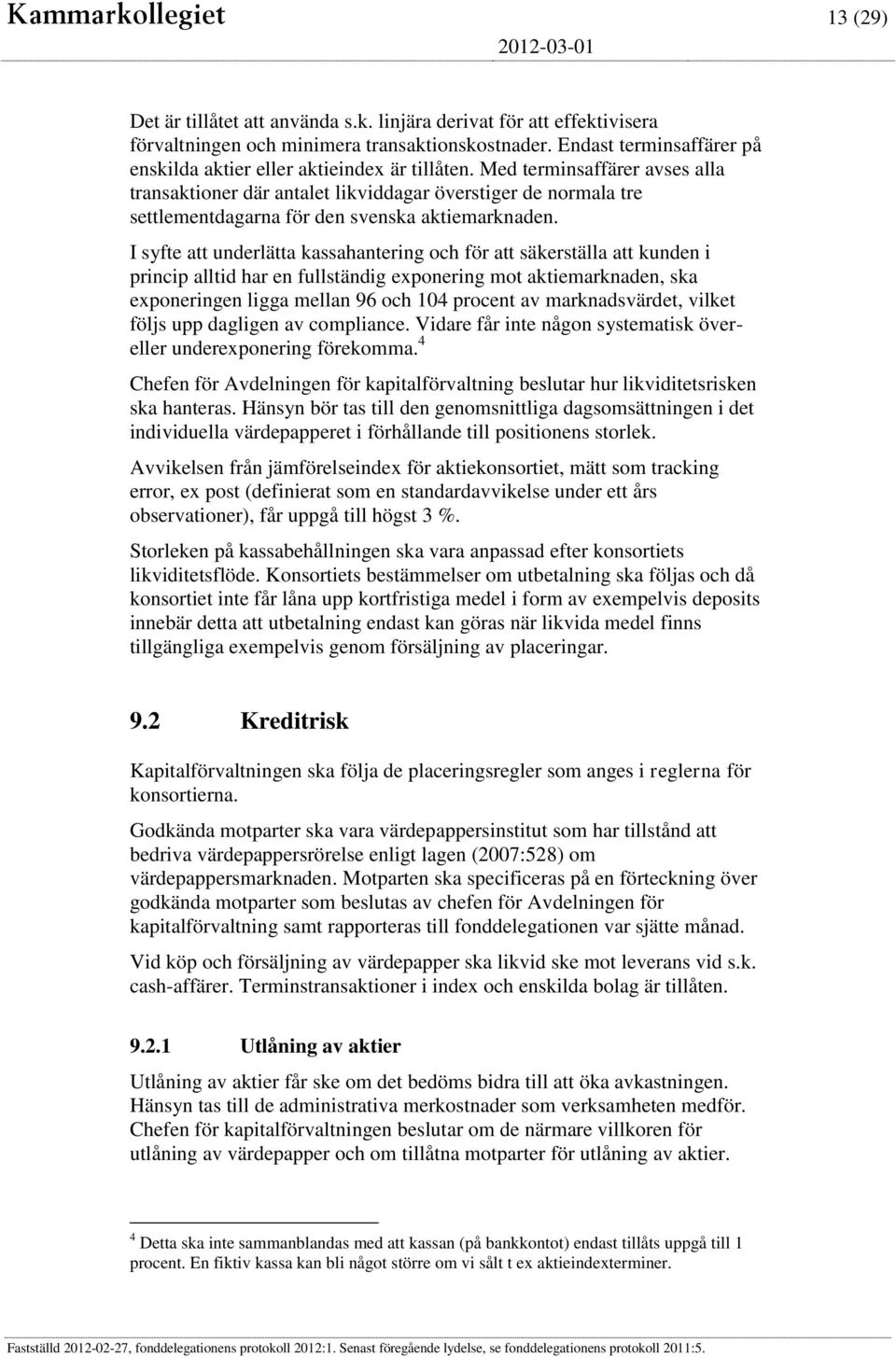 Kammarkollegiet 13 (29)
2012-03-01

Det är tillåtet att använda s.k. linjära derivat för att effektivisera förvaltningen och minimera transaktionskostnader. Endast terminsaffärer på enskilda aktier eller aktieindex är tillåten. Med terminsaffärer avses alla transaktioner där antalet likviddagar överstiger de normala tre settlementdagarna för den svenska aktiemarknaden.

I syfte att underlätta kassahantering och för att säkerställa att kunden i princip alltid har en fullständig exponering mot aktiemarknaden, ska exponeringen ligga mellan 96 och 104 procent av marknadsvärdet, vilket följs upp dagligen av compliance. Vidare får inte någon systematisk över- eller underexponering förekomma.$^4$

Chefen för Avdelningen för kapitalförvaltning beslutar hur likviditetsrisken ska hanteras. Hänsyn bör tas till den genomsnittliga dagsomsättningen i det individuella värdepapperet i förhållande till positionens storlek.

Avvikelsen från jämförelseindex för aktiekonsortiet, mätt som tracking error, ex post (definierat som en standardavvikelse under ett års observationer), får uppgå till högst 3 %.

Storleken på kassabehållningen ska vara anpassad efter konsortiets likviditetsflöde. Konsortiets bestämmelser om utbetalning ska följas och då konsortiet inte får låna upp kortfristiga medel i form av exempelvis deposits innebär detta att utbetalning endast kan göras när likvida medel finns tillgängliga exempelvis genom försäljning av placeringar.

9.2 Kreditrisk

Kapitalförvaltningen ska följa de placeringsregler som anges i reglerna för konsortierna.

Godkända motparter ska vara värdepappersinstitut som har tillstånd att bedriva värdepappersrörelse enligt lagen (2007:528) om värdepappersmarknaden. Motparten ska specificeras på en förteckning över godkända motparter som beslutas av chefen för Avdelningen för kapitalförvaltning samt rapporteras till fonddelegationen var sjätte månad.

Vid köp och försäljning av värdepapper ska likvid ske mot leverans vid s.k. cash-affärer. Terminstransaktioner i index och enskilda bolag är tillåten.

9.2.1 Utlåning av aktier

Utlåning av aktier får ske om det bedöms bidra till att öka avkastningen. Hänsyn tas till de administrativa merkostnader som verksamheten medför. Chefen för kapitalförvaltningen beslutar om de närmare villkoren för utlåning av värdepapper och om tillåtna motparter för utlåning av aktier.

$^4$ Detta ska inte sammanblandas med att kassan (på bankkontot) endast tillåts uppgå till 1 procent. En fiktiv kassa kan bli något större om vi sålt t ex aktieindexterminer.

Fastställd 2012-02-27, fonddelegationens protokoll 2012:1. Senast föregående lydelse, se fonddelegationens protokoll 2011:5.